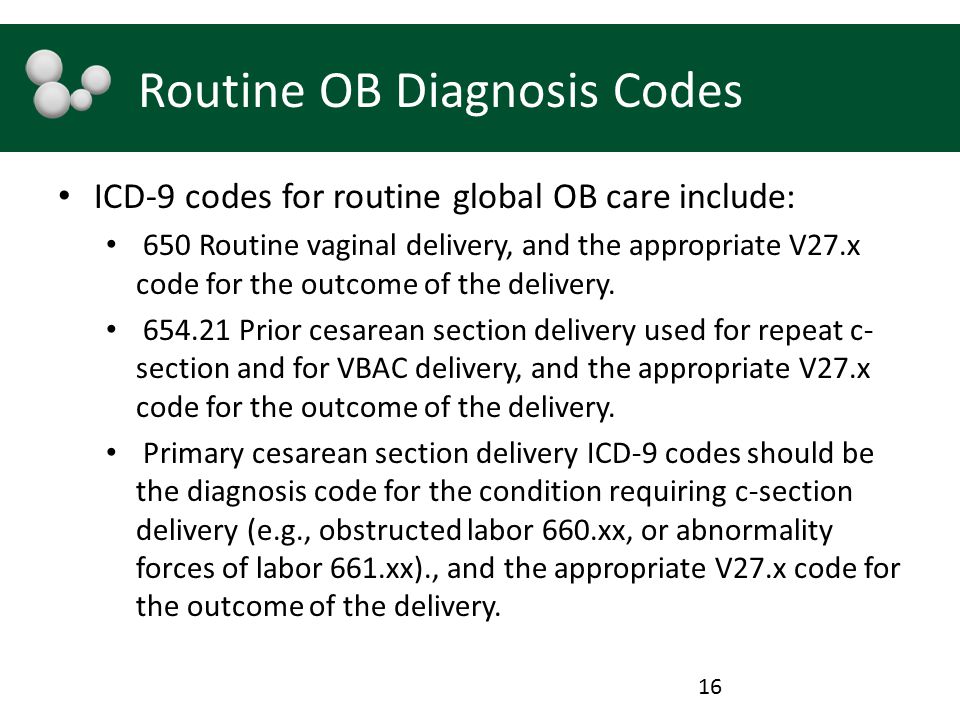 Routine OB Diagnosis Codes

• ICD-9 codes for routine global OB care include:

• 650 Routine vaginal delivery, and the appropriate V27.x code for the outcome of the delivery.

• 654.21 Prior cesarean section delivery used for repeat c-section and for VBAC delivery, and the appropriate V27.x code for the outcome of the delivery.

• Primary cesarean section delivery ICD-9 codes should be the diagnosis code for the condition requiring c-section delivery (e.g., obstructed labor 660.xx, or abnormality forces of labor 661.xx)., and the appropriate V27.x code for the outcome of the delivery.

16